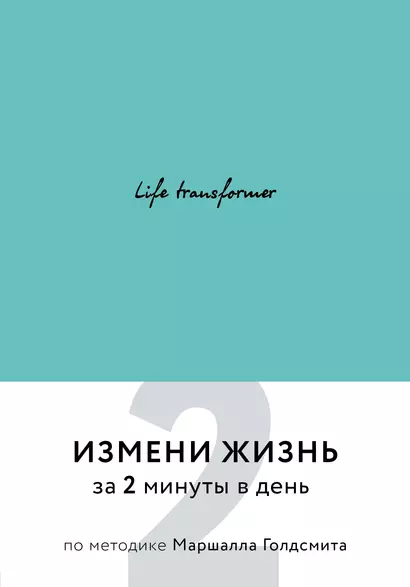 Life transformer

2

ИЗМЕНИ ЖИЗНЬ
за 2 минуты в день

по методике Маршалла Голдсмита